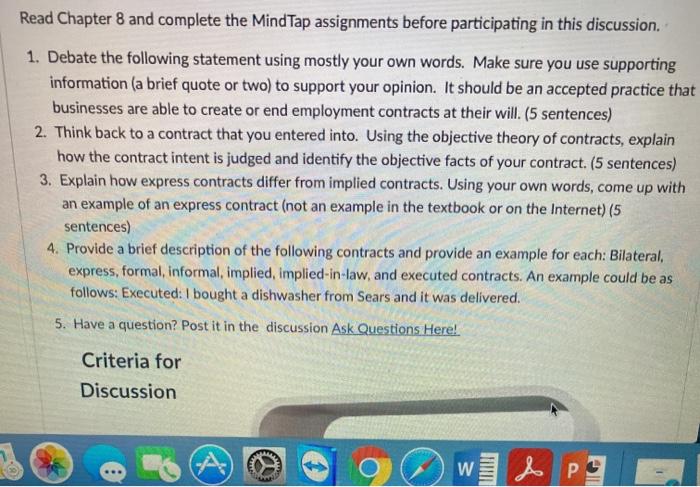 Read Chapter 8 and complete the MindTap assignments before participating in this discussion.

1. Debate the following statement using mostly your own words. Make sure you use supporting information (a brief quote or two) to support your opinion. It should be an accepted practice that businesses are able to create or end employment contracts at their will. (5 sentences)
2. Think back to a contract that you entered into. Using the objective theory of contracts, explain how the contract intent is judged and identify the objective facts of your contract. (5 sentences)
3. Explain how express contracts differ from implied contracts. Using your own words, come up with an example of an express contract (not an example in the textbook or on the Internet) (5 sentences)
4. Provide a brief description of the following contracts and provide an example for each: Bilateral, express, formal, informal, implied, implied-in-law, and executed contracts. An example could be as follows: Executed: I bought a dishwasher from Sears and it was delivered.
5. Have a question? Post it in the discussion Ask Questions Here!

Criteria for Discussion

W P